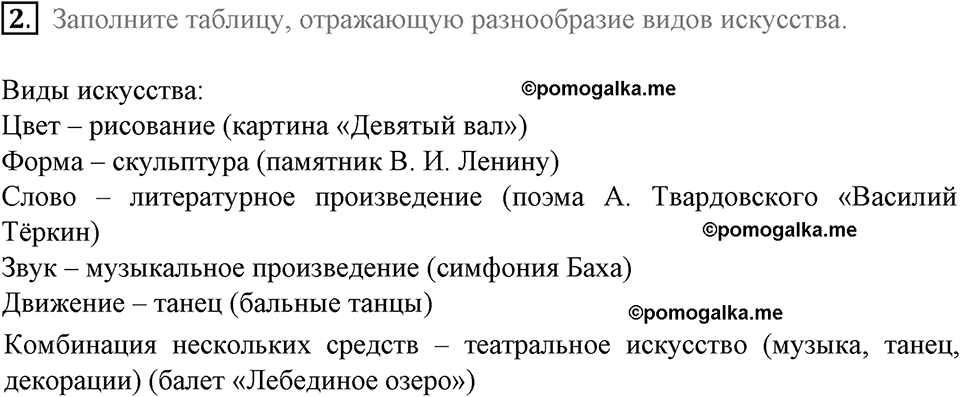 2. Заполните таблицу, отражающую разнообразие видов искусства.

Виды искусства: ©pomogalka.me
Цвет – рисование (картина «Девятый вал»)
Форма – скульптура (памятник В. И. Ленину)
Слово – литературное произведение (поэма А. Твардовского «Василий Тёркин)
©pomogalka.me
Звук – музыкальное произведение (симфония Баха)
Движение – танец (бальные танцы)
©pomogalka.me
Комбинация нескольких средств – театральное искусство (музыка, танец, декорации) (балет «Лебединое озеро»)